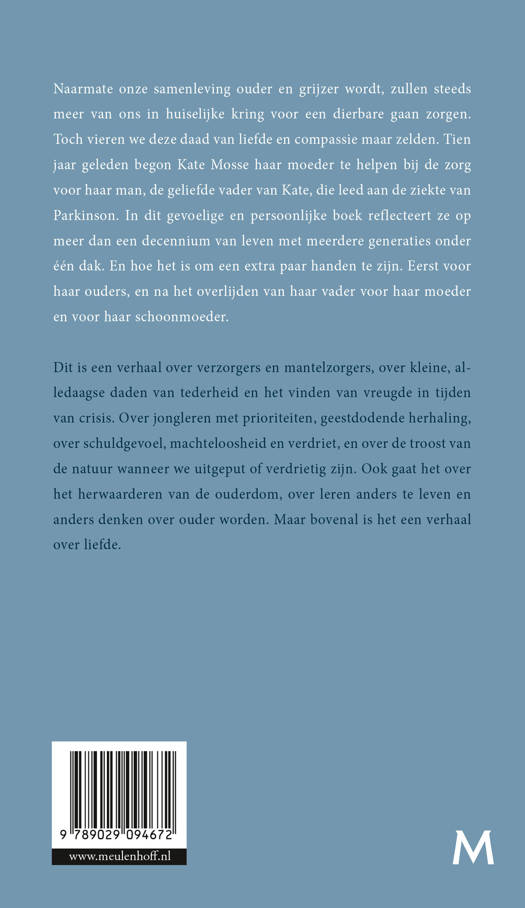 Naarmate onze samenleving ouder en grijzer wordt, zullen steeds meer van ons in huiselijke kring voor een dierbare gaan zorgen. Toch vieren we deze daad van liefde en compassie maar zelden. Tien jaar geleden begon Kate Mosse haar moeder te helpen bij de zorg voor haar man, de geliefde vader van Kate, die leed aan de ziekte van Parkinson. In dit gevoelige en persoonlijke boek reflecteert ze op meer dan een decennium van leven met meerdere generaties onder één dak. En hoe het is om een extra paar handen te zijn. Eerst voor haar ouders, en na het overlijden van haar vader voor haar moeder en voor haar schoonmoeder.

Dit is een verhaal over verzorgers en mantelzorgers, over kleine, alledaagse daden van tederheid en het vinden van vreugde in tijden van crisis. Over jongleren met prioriteiten, geestdodende herhaling, over schuldgevoel, machteloosheid en verdriet, en over de troost van de natuur wanneer we uitgeput of verdrietig zijn. Ook gaat het over het herwaarderen van de ouderdom, over leren anders te leven en anders denken over ouder worden. Maar bovenal is het een verhaal over liefde.

9 789029 094672

www.meulenhoff.nl

M